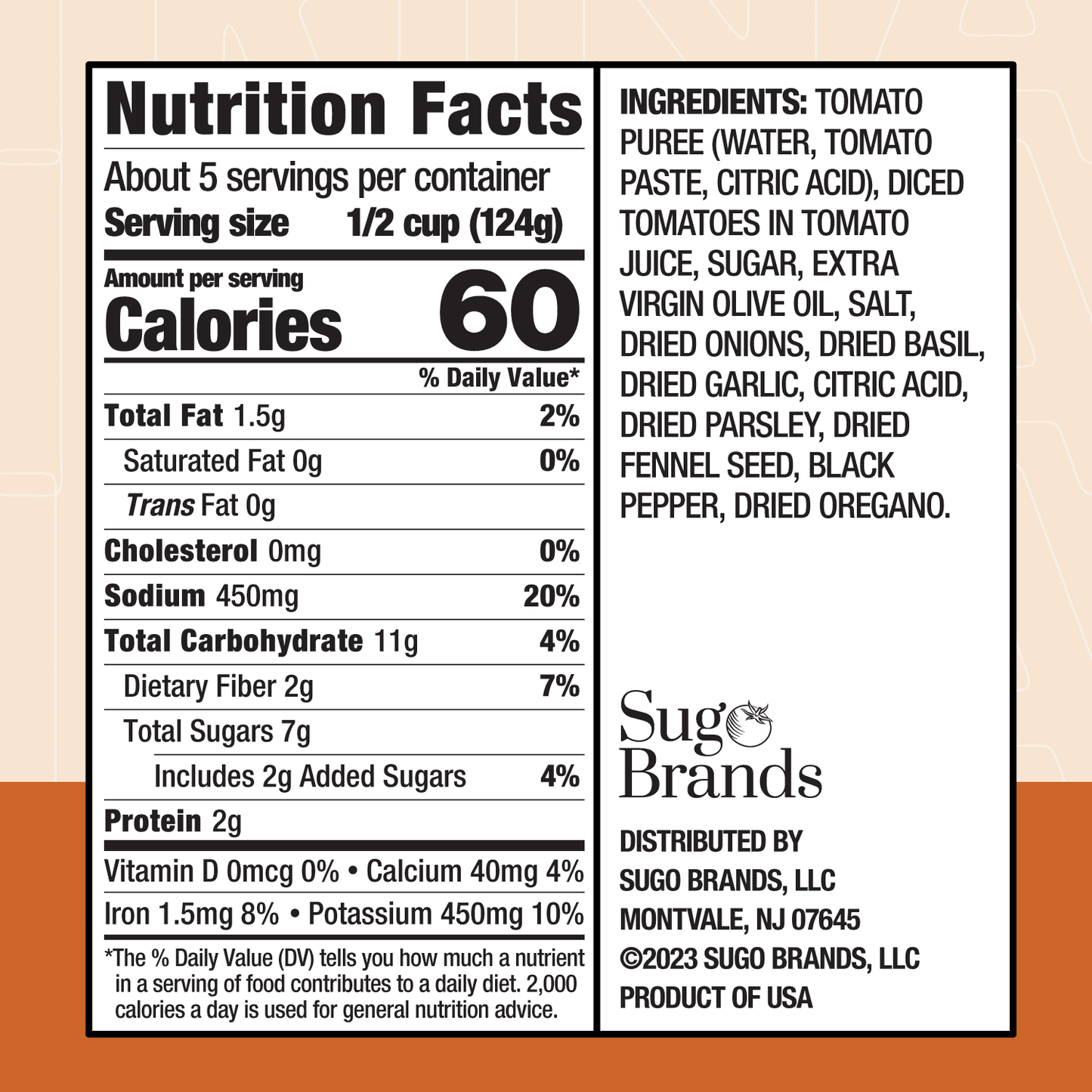 Nutrition Facts

About 5 servings per container
Serving size 1/2 cup (124g)

Amount per serving
Calories 60

% Daily Value*

Total Fat 1.5g 2%
Saturated Fat 0g 0%
Trans Fat 0g
Cholesterol 0mg 0%
Sodium 450mg 20%
Total Carbohydrate 11g 4%
Dietary Fiber 2g 7%
Total Sugars 7g
Includes 2g Added Sugars 4%
Protein 2g

Vitamin D 0mcg 0% • Calcium 40mg 4%
Iron 1.5mg 8% • Potassium 450mg 10%

*The % Daily Value (DV) tells you how much a nutrient in a serving of food contributes to a daily diet. 2,000 calories a day is used for general nutrition advice.

INGREDIENTS: TOMATO PUREE (WATER, TOMATO PASTE, CITRIC ACID), DICED TOMATOES IN TOMATO JUICE, SUGAR, EXTRA VIRGIN OLIVE OIL, SALT, DRIED ONIONS, DRIED BASIL, DRIED GARLIC, CITRIC ACID, DRIED PARSLEY, DRIED FENNEL SEED, BLACK PEPPER, DRIED OREGANO.

Sugo
Brands

DISTRIBUTED BY
SUGO BRANDS, LLC
MONTVALE, NJ 07645
©2023 SUGO BRANDS, LLC
PRODUCT OF USA